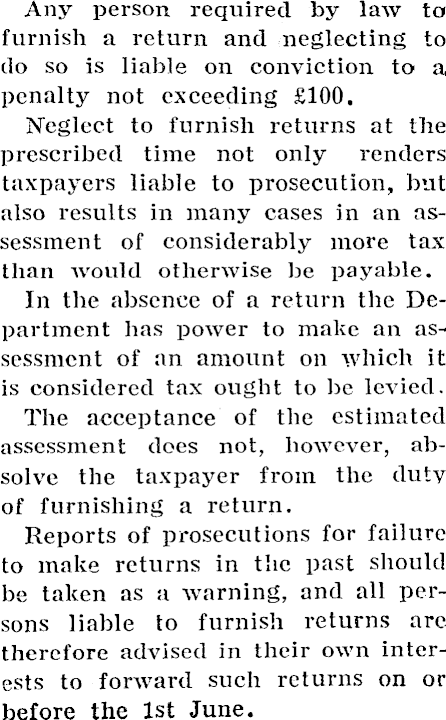 Any person required by law to furnish a return and neglecting to do so is liable on conviction to a penalty not exceeding £100.

Neglect to furnish returns at the prescribed time not only renders taxpayers liable to prosecution, but also results in many cases in an assessment of considerably more tax than would otherwise be payable.

In the absence of a return the Department has power to make an assessment of an amount on which it is considered tax ought to be levied.

The acceptance of the estimated assessment does not, however, absolve the taxpayer from the duty of furnishing a return.

Reports of prosecutions for failure to make returns in the past should be taken as a warning, and all persons liable to furnish returns are therefore advised in their own interests to forward such returns on or before the 1st June.